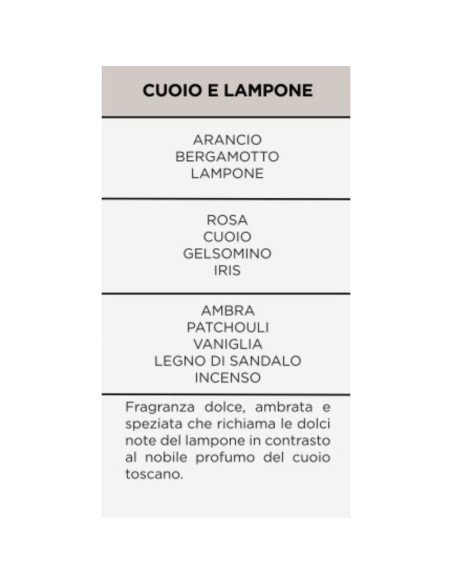 CUOIO E LAMPONE

ARANCIO
BERGAMOTTO
LAMPONE

ROSA
CUOIO
GELSOMINO
IRIS

AMBRA
PATCHOULI
VANIGLIA
LEGNO DI SANDALO
INCENSO

Fragranza dolce, ambrata e speziata che richiama le dolci note del lampone in contrasto al nobile profumo del cuoio toscano.